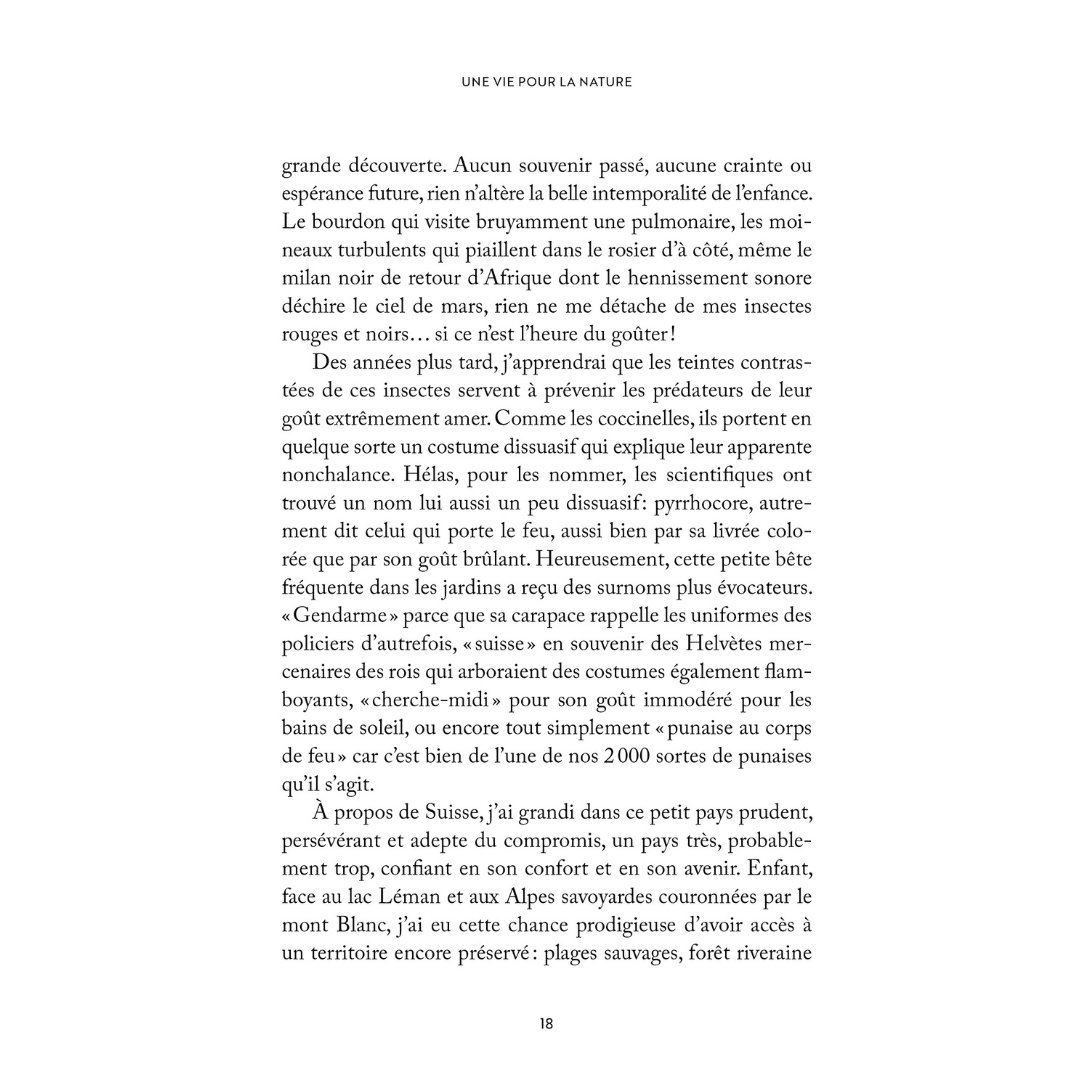 UNE VIE POUR LA NATURE

grande découverte. Aucun souvenir passé, aucune crainte ou espérance future, rien n'altère la belle intemporalité de l'enfance. Le bourdon qui visite bruyamment une pulmonaire, les moineaux turbulents qui piaillent dans le rosier d'à côté, même le milan noir de retour d'Afrique dont le hennissement sonore déchire le ciel de mars, rien ne me détache de mes insectes rouges et noirs… si ce n'est l'heure du goûter !

Des années plus tard, j'apprendrai que les teintes contrastées de ces insectes servent à prévenir les prédateurs de leur goût extrêmement amer. Comme les coccinelles, ils portent en quelque sorte un costume dissuasif qui explique leur apparente nonchalance. Hélas, pour les nommer, les scientifiques ont trouvé un nom lui aussi un peu dissuasif : pyrrhocore, autrement dit celui qui porte le feu, aussi bien par sa livrée colorée que par son goût brûlant. Heureusement, cette petite bête fréquente dans les jardins a reçu des surnoms plus évocateurs. « Gendarme » parce que sa carapace rappelle les uniformes des policiers d'autrefois, « suisse » en souvenir des Helvètes mercenaires des rois qui arboraient des costumes également flamboyants, « cherche-midi » pour son goût immodéré pour les bains de soleil, ou encore tout simplement « punaise au corps de feu » car c'est bien de l'une de nos 2 000 sortes de punaises qu'il s'agit.

À propos de Suisse, j'ai grandi dans ce petit pays prudent, persévérant et adepte du compromis, un pays très, probablement trop, confiant en son confort et en son avenir. Enfant, face au lac Léman et aux Alpes savoyardes couronnées par le mont Blanc, j'ai eu cette chance prodigieuse d'avoir accès à un territoire encore préservé : plages sauvages, forêt riveraine

18